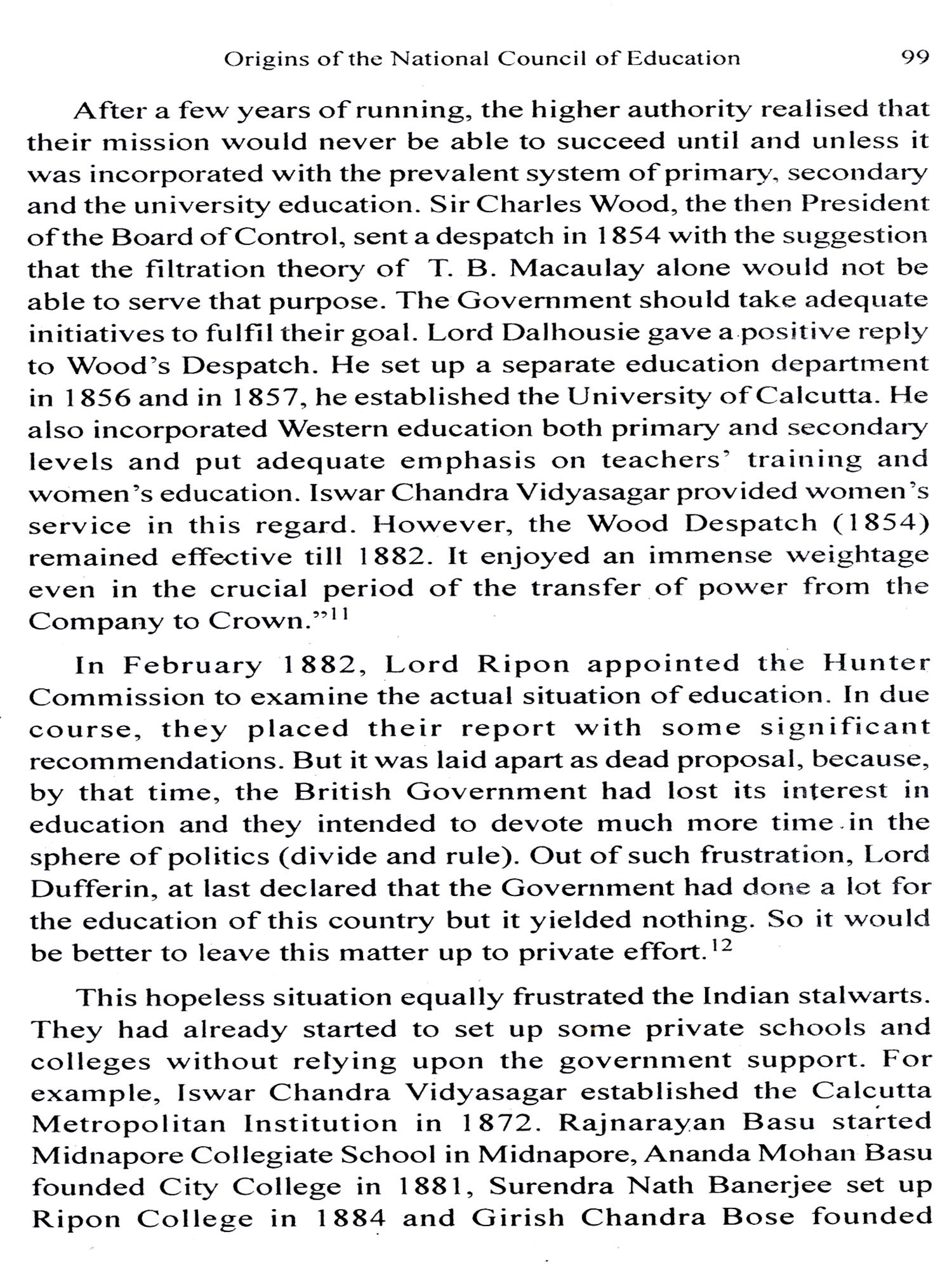 Origins of the National Council of Education 99

After a few years of running, the higher authority realised that their mission would never be able to succeed until and unless it was incorporated with the prevalent system of primary, secondary and the university education. Sir Charles Wood, the then President of the Board of Control, sent a despatch in 1854 with the suggestion that the filtration theory of T. B. Macaulay alone would not be able to serve that purpose. The Government should take adequate initiatives to fulfil their goal. Lord Dalhousie gave a positive reply to Wood's Despatch. He set up a separate education department in 1856 and in 1857, he established the University of Calcutta. He also incorporated Western education both primary and secondary levels and put adequate emphasis on teachers' training and women's education. Iswar Chandra Vidyasagar provided women's service in this regard. However, the Wood Despatch (1854) remained effective till 1882. It enjoyed an immense weightage even in the crucial period of the transfer of power from the Company to Crown."$^{11}$

In February 1882, Lord Ripon appointed the Hunter Commission to examine the actual situation of education. In due course, they placed their report with some significant recommendations. But it was laid apart as dead proposal, because, by that time, the British Government had lost its interest in education and they intended to devote much more time in the sphere of politics (divide and rule). Out of such frustration, Lord Dufferin, at last declared that the Government had done a lot for the education of this country but it yielded nothing. So it would be better to leave this matter up to private effort.$^{12}$

This hopeless situation equally frustrated the Indian stalwarts. They had already started to set up some private schools and colleges without relying upon the government support. For example, Iswar Chandra Vidyasagar established the Calcutta Metropolitan Institution in 1872. Rajnarayan Basu started Midnapore Collegiate School in Midnapore, Ananda Mohan Basu founded City College in 1881, Surendra Nath Banerjee set up Ripon College in 1884 and Girish Chandra Bose founded